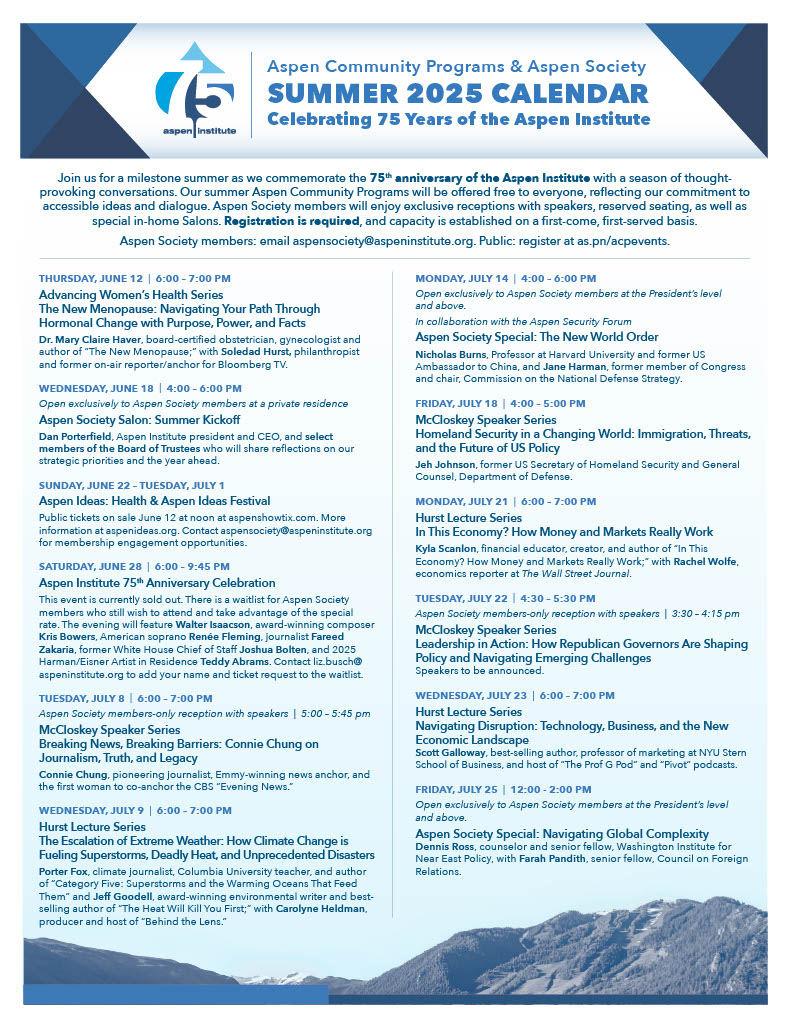 75
aspen institute

Aspen Community Programs & Aspen Society
SUMMER 2025 CALENDAR
Celebrating 75 Years of the Aspen Institute

Join us for a milestone summer as we commemorate the 75th anniversary of the Aspen Institute with a season of thought-provoking conversations. Our summer Aspen Community Programs will be offered free to everyone, reflecting our commitment to accessible ideas and dialogue. Aspen Society members will enjoy exclusive receptions with speakers, reserved seating, as well as special in-home Salons. Registration is required, and capacity is established on a first-come, first-served basis.

Aspen Society members: email aspensociety@aspeninstitute.org. Public: register at as.pn/acpevents.

THURSDAY, JUNE 12 | 6:00 - 7:00 PM
Advancing Women's Health Series
The New Menopause: Navigating Your Path Through Hormonal Change with Purpose, Power, and Facts
Dr. Mary Claire Haver, board-certified obstetrician, gynecologist and author of "The New Menopause;" with Soledad Hurst, philanthropist and former on-air reporter/anchor for Bloomberg TV.

WEDNESDAY, JUNE 18 | 4:00 - 6:00 PM
Open exclusively to Aspen Society members at a private residence
Aspen Society Salon: Summer Kickoff
Dan Porterfield, Aspen Institute president and CEO, and select members of the Board of Trustees who will share reflections on our strategic priorities and the year ahead.

SUNDAY, JUNE 22 - TUESDAY, JULY 1
Aspen Ideas: Health & Aspen Ideas Festival
Public tickets on sale June 12 at noon at aspenshowtix.com. More information at aspenideas.org. Contact aspensociety@aspeninstitute.org for membership engagement opportunities.

SATURDAY, JUNE 28 | 6:00 - 9:45 PM
Aspen Institute 75th Anniversary Celebration
This event is currently sold out. There is a waitlist for Aspen Society members who still wish to attend and take advantage of the special rate. The evening will feature Walter Isaacson, award-winning composer Kris Bowers, American soprano Renée Fleming, journalist Fareed Zakaria, former White House Chief of Staff Joshua Bolten, and 2025 Harman/Eisner Artist in Residence Teddy Abrams. Contact liz.busch@aspeninstitute.org to add your name and ticket request to the waitlist.

TUESDAY, JULY 8 | 6:00 - 7:00 PM
Aspen Society members-only reception with speakers | 5:00 – 5:45 pm
McCloskey Speaker Series
Breaking News, Breaking Barriers: Connie Chung on Journalism, Truth, and Legacy
Connie Chung, pioneering journalist, Emmy-winning news anchor, and the first woman to co-anchor the CBS "Evening News."

WEDNESDAY, JULY 9 | 6:00 - 7:00 PM
Hurst Lecture Series
The Escalation of Extreme Weather: How Climate Change is Fueling Superstorms, Deadly Heat, and Unprecedented Disasters
Porter Fox, climate journalist, Columbia University teacher, and author of "Category Five: Superstorms and the Warming Oceans That Feed Them" and Jeff Goodell, award-winning environmental writer and best-selling author of "The Heat Will Kill You First;" with Carolyne Heldman, producer and host of "Behind the Lens."

MONDAY, JULY 14 | 4:00 - 6:00 PM
Open exclusively to Aspen Society members at the President's level and above.
In collaboration with the Aspen Security Forum
Aspen Society Special: The New World Order
Nicholas Burns, Professor at Harvard University and former US Ambassador to China, and Jane Harman, former member of Congress and chair, Commission on the National Defense Strategy.

FRIDAY, JULY 18 | 4:00 - 5:00 PM
McCloskey Speaker Series
Homeland Security in a Changing World: Immigration, Threats, and the Future of US Policy
Jeh Johnson, former US Secretary of Homeland Security and General Counsel, Department of Defense.

MONDAY, JULY 21 | 6:00 - 7:00 PM
Hurst Lecture Series
In This Economy? How Money and Markets Really Work
Kyla Scanlon, financial educator, creator, and author of "In This Economy? How Money and Markets Really Work;" with Rachel Wolfe, economics reporter at The Wall Street Journal.

TUESDAY, JULY 22 | 4:30 - 5:30 PM
Aspen Society members-only reception with speakers | 3:30 – 4:15 pm
McCloskey Speaker Series
Leadership in Action: How Republican Governors Are Shaping Policy and Navigating Emerging Challenges
Speakers to be announced.

WEDNESDAY, JULY 23 | 6:00 - 7:00 PM
Hurst Lecture Series
Navigating Disruption: Technology, Business, and the New Economic Landscape
Scott Galloway, best-selling author, professor of marketing at NYU Stern School of Business, and host of "The Prof G Pod" and "Pivot" podcasts.

FRIDAY, JULY 25 | 12:00 - 2:00 PM
Open exclusively to Aspen Society members at the President's level and above.
Aspen Society Special: Navigating Global Complexity
Dennis Ross, counselor and senior fellow, Washington Institute for Near East Policy, with Farah Pandith, senior fellow, Council on Foreign Relations.